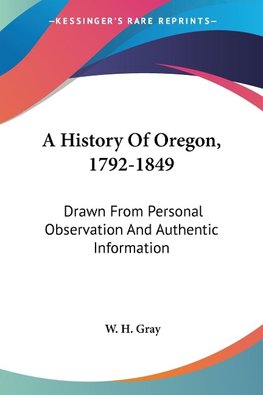 —KESSINGER'S RARE REPRINTS—

A History Of Oregon, 1792-1849

Drawn From Personal Observation And Authentic Information

W. H. Gray